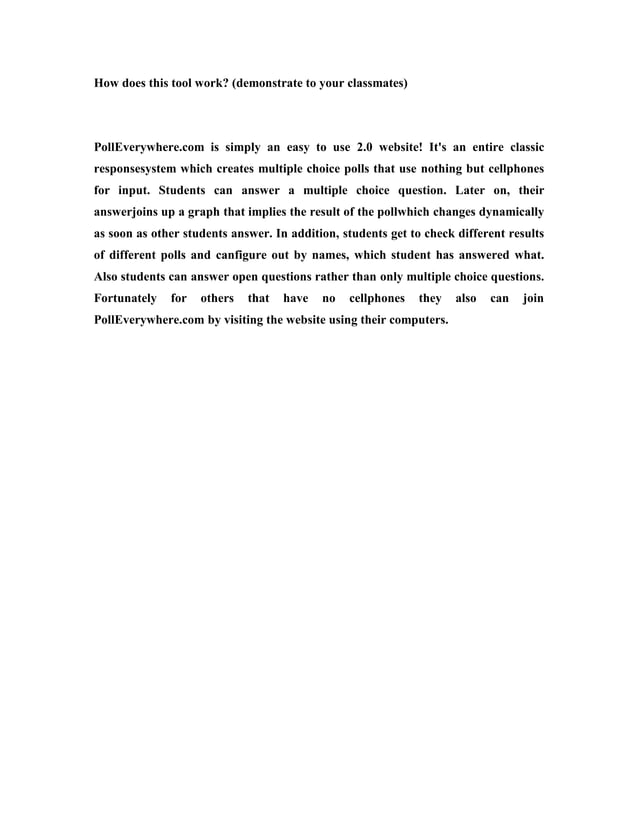 How does this tool work? (demonstrate to your classmates)

PollEverywhere.com is simply an easy to use 2.0 website! It's an entire classic responsesystem which creates multiple choice polls that use nothing but cellphones for input. Students can answer a multiple choice question. Later on, their answerjoins up a graph that implies the result of the pollwhich changes dynamically as soon as other students answer. In addition, students get to check different results of different polls and canfigure out by names, which student has answered what. Also students can answer open questions rather than only multiple choice questions. Fortunately for others that have no cellphones they also can join PollEverywhere.com by visiting the website using their computers.